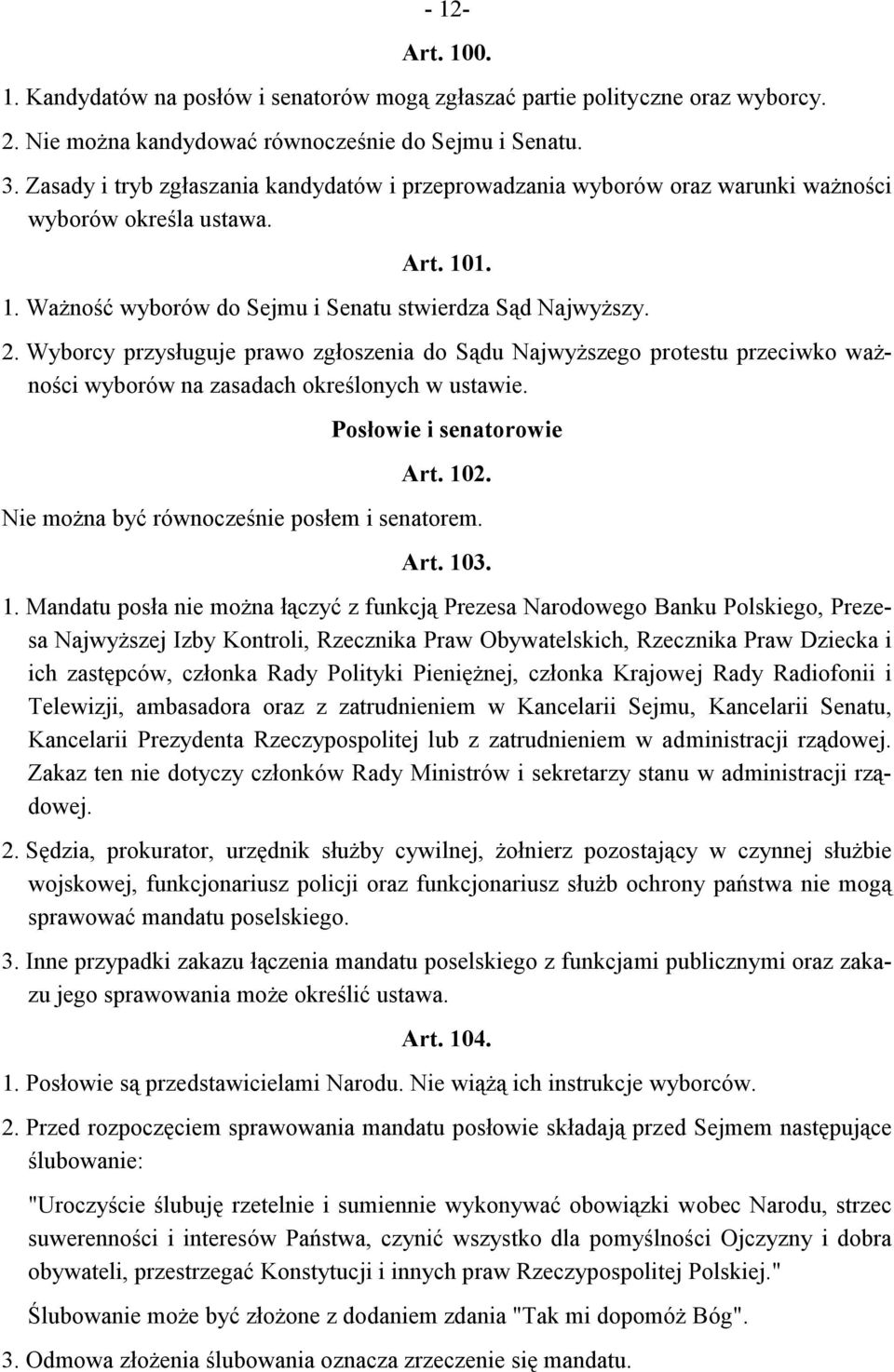 - 12-

Art. 100.

1. Kandydatów na posłów i senatorów mogą zgłaszać partie polityczne oraz wyborcy.

2. Nie można kandydować równocześnie do Sejmu i Senatu.

3. Zasady i tryb zgłaszania kandydatów i przeprowadzania wyborów oraz warunki ważności wyborów określa ustawa.

Art. 101.

1. Ważność wyborów do Sejmu i Senatu stwierdza Sąd Najwyższy.

2. Wyborcy przysługuje prawo zgłoszenia do Sądu Najwyższego protestu przeciwko ważności wyborów na zasadach określonych w ustawie.

Posłowie i senatorowie

Art. 102.

Nie można być równocześnie posłem i senatorem.

Art. 103.

1. Mandatu posła nie można łączyć z funkcją Prezesa Narodowego Banku Polskiego, Prezesa Najwyższej Izby Kontroli, Rzecznika Praw Obywatelskich, Rzecznika Praw Dziecka i ich zastępców, członka Rady Polityki Pieniężnej, członka Krajowej Rady Radiofonii i Telewizji, ambasadora oraz z zatrudnieniem w Kancelarii Sejmu, Kancelarii Senatu, Kancelarii Prezydenta Rzeczypospolitej lub z zatrudnieniem w administracji rządowej. Zakaz ten nie dotyczy członków Rady Ministrów i sekretarzy stanu w administracji rządowej.

2. Sędzia, prokurator, urzędnik służby cywilnej, żołnierz pozostający w czynnej służbie wojskowej, funkcjonariusz policji oraz funkcjonariusz służb ochrony państwa nie mogą sprawować mandatu poselskiego.

3. Inne przypadki zakazu łączenia mandatu poselskiego z funkcjami publicznymi oraz zakazu jego sprawowania może określić ustawa.

Art. 104.

1. Posłowie są przedstawicielami Narodu. Nie wiążą ich instrukcje wyborców.

2. Przed rozpoczęciem sprawowania mandatu posłowie składają przed Sejmem następujące ślubowanie:

"Uroczyście ślubuję rzetelnie i sumiennie wykonywać obowiązki wobec Narodu, strzec suwerenności i interesów Państwa, czynić wszystko dla pomyślności Ojczyzny i dobra obywateli, przestrzegać Konstytucji i innych praw Rzeczypospolitej Polskiej."

Ślubowanie może być złożone z dodaniem zdania "Tak mi dopomóż Bóg".

3. Odmowa złożenia ślubowania oznacza zrzeczenie się mandatu.